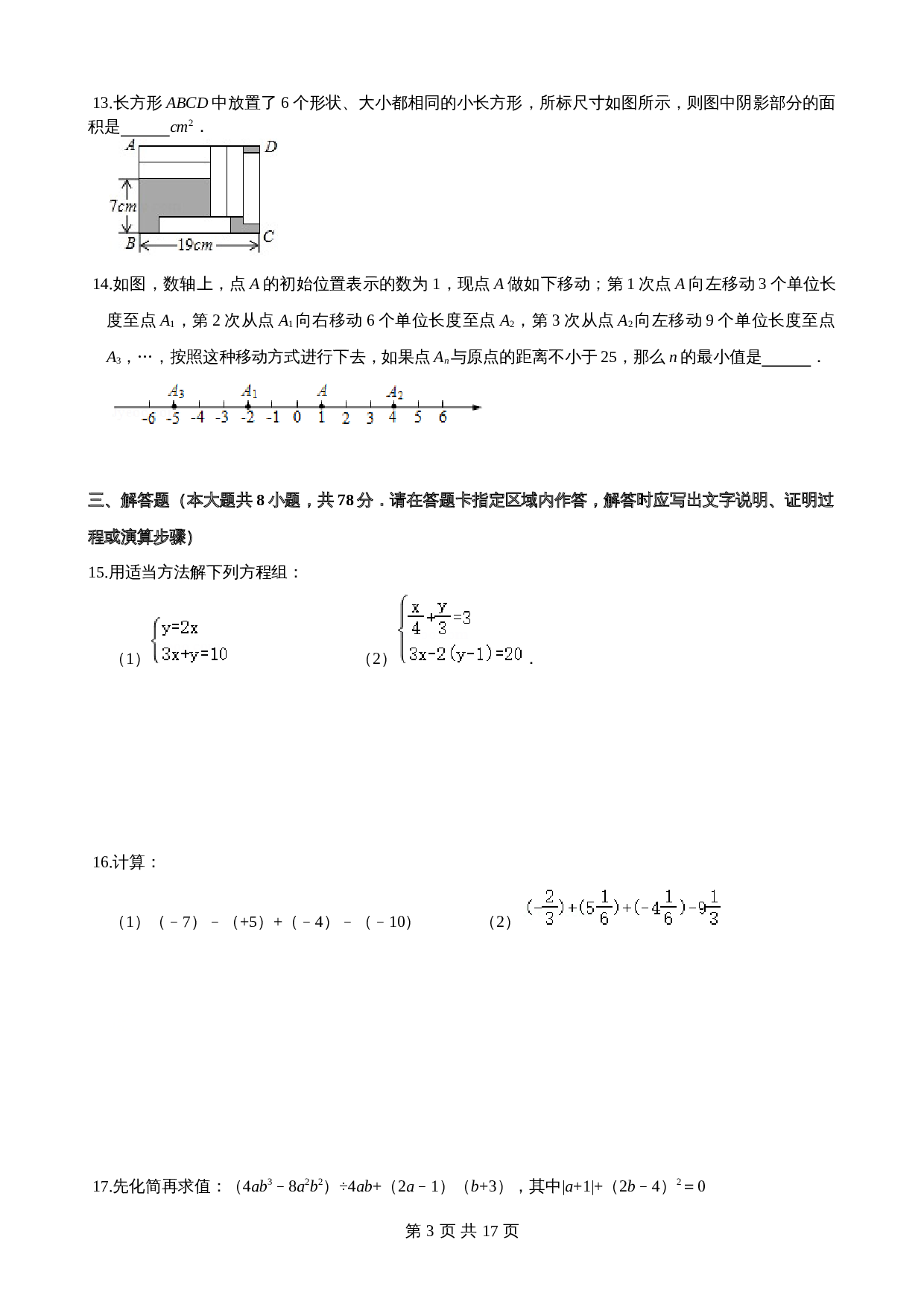 13.长方形 $ABCD$ 中放置了 6 个形状、大小都相同的小长方形，所标尺寸如图所示，则图中阴影部分的面积是______$cm^2$．

A D
7cm
B 19cm C

14.如图，数轴上，点 $A$ 的初始位置表示的数为 1，现点 $A$ 做如下移动；第 1 次点 $A$ 向左移动 3 个单位长度至点 $A_1$，第 2 次从点 $A_1$ 向右移动 6 个单位长度至点 $A_2$，第 3 次从点 $A_2$ 向左移动 9 个单位长度至点 $A_3$，…，按照这种移动方式进行下去，如果点 $A_n$ 与原点的距离不小于 25，那么 $n$ 的最小值是______．

$A_3$ $A_1$ $A$ $A_2$
-6 -5 -4 -3 -2 -1 0 1 2 3 4 5 6

三、解答题（本大题共 8 小题，共 78 分．请在答题卡指定区域内作答，解答时应写出文字说明、证明过程或演算步骤）

15.用适当方法解下列方程组：

（1）$\begin{cases} y=2x \\ 3x+y=10 \end{cases}$　　（2）$\begin{cases} \frac{x}{4}+\frac{y}{3}=3 \\ 3x-2(y-1)=20 \end{cases}$．

16.计算：

（1）（－7）－（+5）+（－4）－（－10）　　（2）$(-\frac{2}{3})+(5\frac{1}{6})+(-4\frac{1}{6})-9\frac{1}{3}$

17.先化简再求值：（$4ab^3-8a^2b^2$）÷$4ab$+（$2a-1$）（$b+3$），其中$|a+1|$+（$2b-4$）$^2=0$

第 3 页 共 17 页